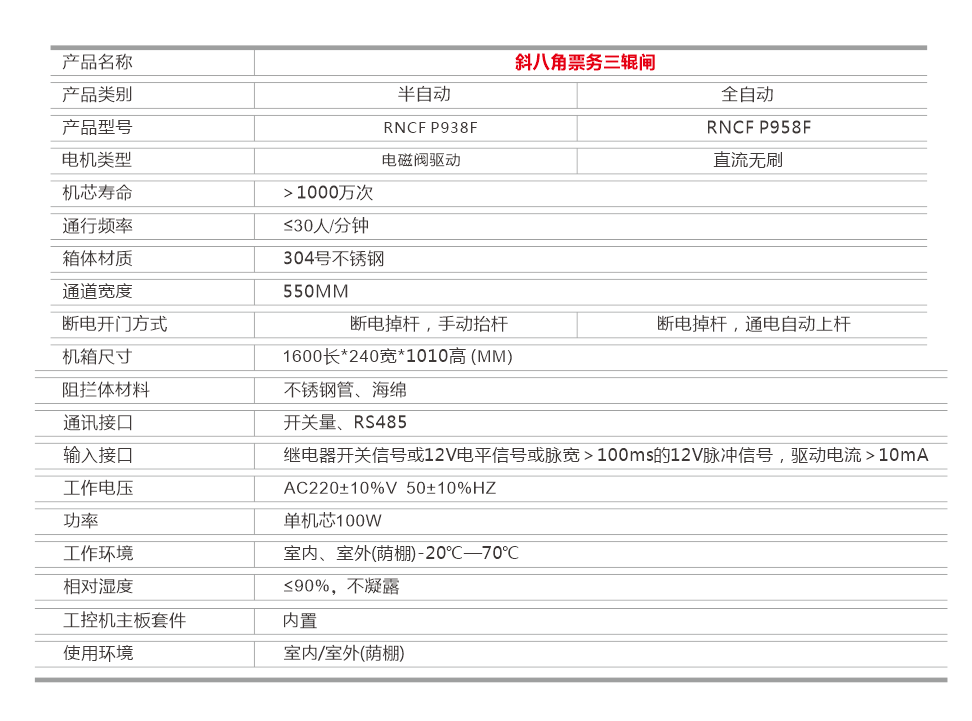 | 产品名称 | 斜八角票务三辊闸 | |
|---|---|---|
| 产品类别 | 半自动 | 全自动 |
| 产品型号 | RNCF P938F | RNCF P958F |
| 电机类型 | 电磁阀驱动 | 直流无刷 |
| 机芯寿命 | ＞1000万次 | |
| 通行频率 | ≤30人/分钟 | |
| 箱体材质 | 304号不锈钢 | |
| 通道宽度 | 550MM | |
| 断电开门方式 | 断电掉杆，手动抬杆 | 断电掉杆，通电自动上杆 |
| 机箱尺寸 | 1600长*240宽*1010高 (MM) | |
| 阻拦体材料 | 不锈钢管、海绵 | |
| 通讯接口 | 开关量、RS485 | |
| 输入接口 | 继电器开关信号或12V电平信号或脉宽＞100ms的12V脉冲信号，驱动电流＞10mA | |
| 工作电压 | AC220±10%V 50±10%HZ | |
| 功率 | 单机芯100W | |
| 工作环境 | 室内、室外(荫棚)-20℃—70℃ | |
| 相对湿度 | ≤90%，不凝露 | |
| 工控机主板套件 | 内置 | |
| 使用环境 | 室内/室外(荫棚) | |